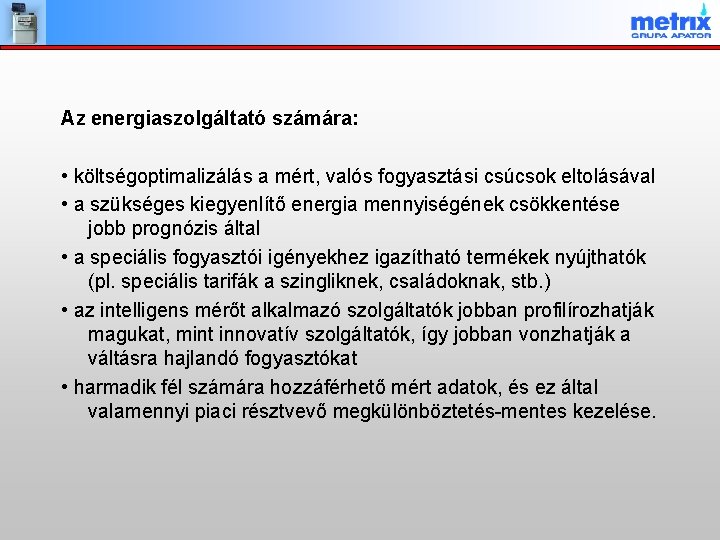 metrix
GRUPA APATOR

Az energiaszolgáltató számára:

• költségoptimalizálás a mért, valós fogyasztási csúcsok eltolásával
• a szükséges kiegyenlítő energia mennyiségének csökkentése jobb prognózis által
• a speciális fogyasztói igényekhez igazítható termékek nyújthatók (pl. speciális tarifák a szingliknek, családoknak, stb.)
• az intelligens mérőt alkalmazó szolgáltatók jobban profilírozhatják magukat, mint innovatív szolgáltatók, így jobban vonzhatják a váltásra hajlandó fogyasztókat
• harmadik fél számára hozzáférhető mért adatok, és ez által valamennyi piaci résztvevő megkülönböztetés-mentes kezelése.